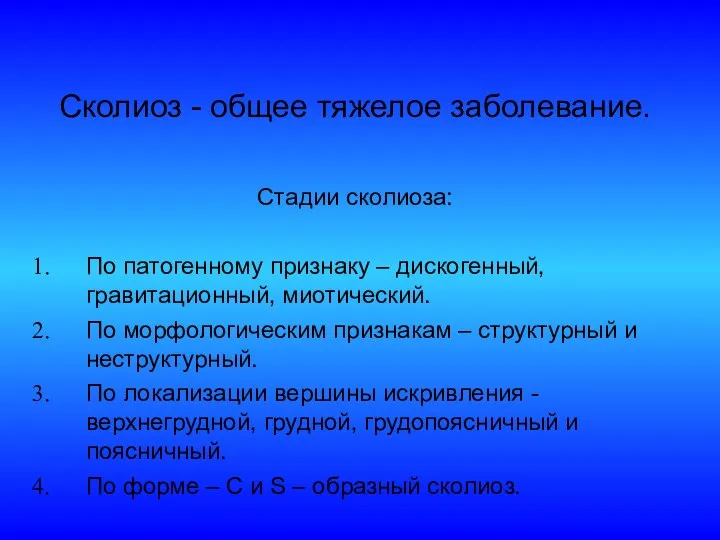 Сколиоз - общее тяжелое заболевание.

Стадии сколиоза:

1. По патогенному признаку – дискогенный, гравитационный, миотический.
2. По морфологическим признакам – структурный и неструктурный.
3. По локализации вершины искривления - верхнегрудной, грудной, грудопоясничный и поясничный.
4. По форме – С и S – образный сколиоз.